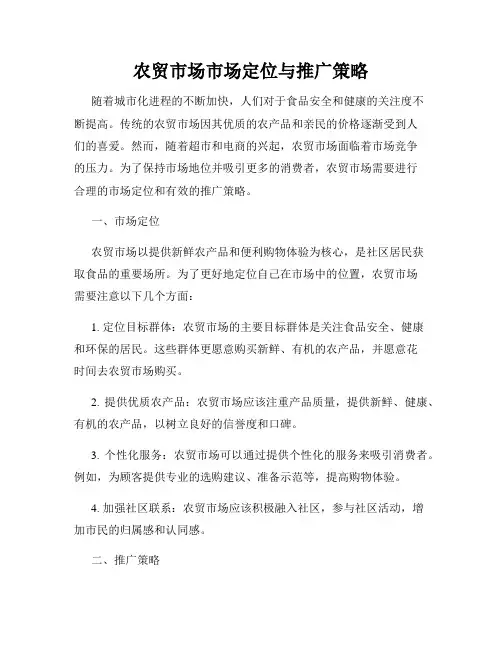 农贸市场市场定位与推广策略

随着城市化进程的不断加快，人们对于食品安全和健康的关注度不断提高。传统的农贸市场因其优质的农产品和亲民的价格逐渐受到人们的喜爱。然而，随着超市和电商的兴起，农贸市场面临着市场竞争的压力。为了保持市场地位并吸引更多的消费者，农贸市场需要进行合理的市场定位和有效的推广策略。

一、市场定位

农贸市场以提供新鲜农产品和便利购物体验为核心，是社区居民获取食品的重要场所。为了更好地定位自己在市场中的位置，农贸市场需要注意以下几个方面：

1. 定位目标群体：农贸市场的主要目标群体是关注食品安全、健康和环保的居民。这些群体更愿意购买新鲜、有机的农产品，并愿意花时间去农贸市场购买。

2. 提供优质农产品：农贸市场应该注重产品质量，提供新鲜、健康、有机的农产品，以树立良好的信誉度和口碑。

3. 个性化服务：农贸市场可以通过提供个性化的服务来吸引消费者。例如，为顾客提供专业的选购建议、准备示范等，提高购物体验。

4. 加强社区联系：农贸市场应该积极融入社区，参与社区活动，增加市民的归属感和认同感。

二、推广策略